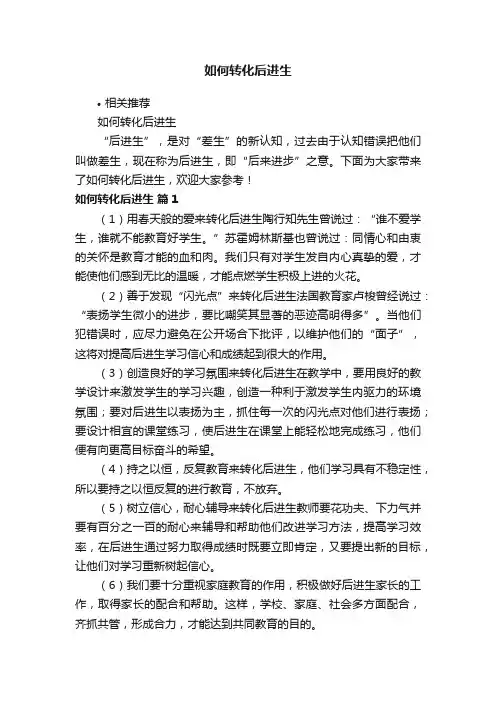 如何转化后进生

• 相关推荐

如何转化后进生

“后进生”，是对“差生”的新认知，过去由于认知错误把他们叫做差生，现在称为后进生，即“后来进步”之意。下面为大家带来了如何转化后进生，欢迎大家参考！

如何转化后进生 篇1

（1）用春天般的爱来转化后进生陶行知先生曾说过：“谁不爱学生，谁就不能教育好学生。”苏霍姆林斯基也曾说过：同情心和由衷的关怀是教育才能的血和肉。我们只有对学生发自内心真挚的爱，才能使他们感到无比的温暖，才能点燃学生积极上进的火花。

（2）善于发现“闪光点”来转化后进生法国教育家卢梭曾经说过：“表扬学生微小的进步，要比嘲笑其显著的恶迹高明得多”。当他们犯错误时，应尽力避免在公开场合下批评，以维护他们的“面子”，这将对提高后进生学习信心和成绩起到很大的作用。

（3）创造良好的学习氛围来转化后进生在教学中，要用良好的教学设计来激发学生的学习兴趣，创造一种利于激发学生内驱力的环境氛围；要对后进生以表扬为主，抓住每一次的闪光点对他们进行表扬；要设计相宜的课堂练习，使后进生在课堂上能轻松地完成练习，他们便有向更高目标奋斗的希望。

（4）持之以恒，反复教育来转化后进生，他们学习具有不稳定性，所以要持之以恒反复的进行教育，不放弃。

（5）树立信心，耐心辅导来转化后进生教师要花功夫、下力气并要有百分之一百的耐心来辅导和帮助他们改进学习方法，提高学习效率，在后进生通过努力取得成绩时既要立即肯定，又要提出新的目标，让他们对学习重新树起信心。

（6）我们要十分重视家庭教育的作用，积极做好后进生家长的工作，取得家长的配合和帮助。这样，学校、家庭、社会多方面配合，齐抓共管，形成合力，才能达到共同教育的目的。